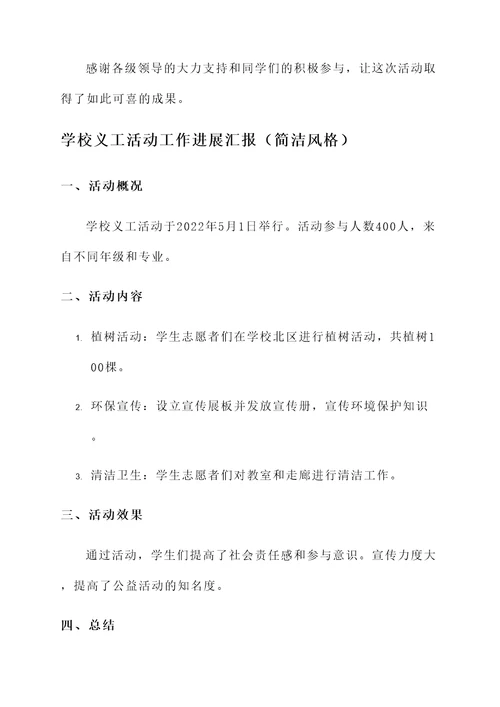 感谢各级领导的大力支持和同学们的积极参与，让这次活动取得了如此可喜的成果。

学校义工活动工作进展汇报（简洁风格）

一、活动概况

学校义工活动于2022年5月1日举行。活动参与人数400人，来自不同年级和专业。

二、活动内容

1. 植树活动：学生志愿者们在学校北区进行植树活动，共植树100棵。

2. 环保宣传：设立宣传展板并发放宣传册，宣传环境保护知识。

3. 清洁卫生：学生志愿者们对教室和走廊进行清洁工作。

三、活动效果

通过活动，学生们提高了社会责任感和参与意识。宣传力度大，提高了公益活动的知名度。

四、总结